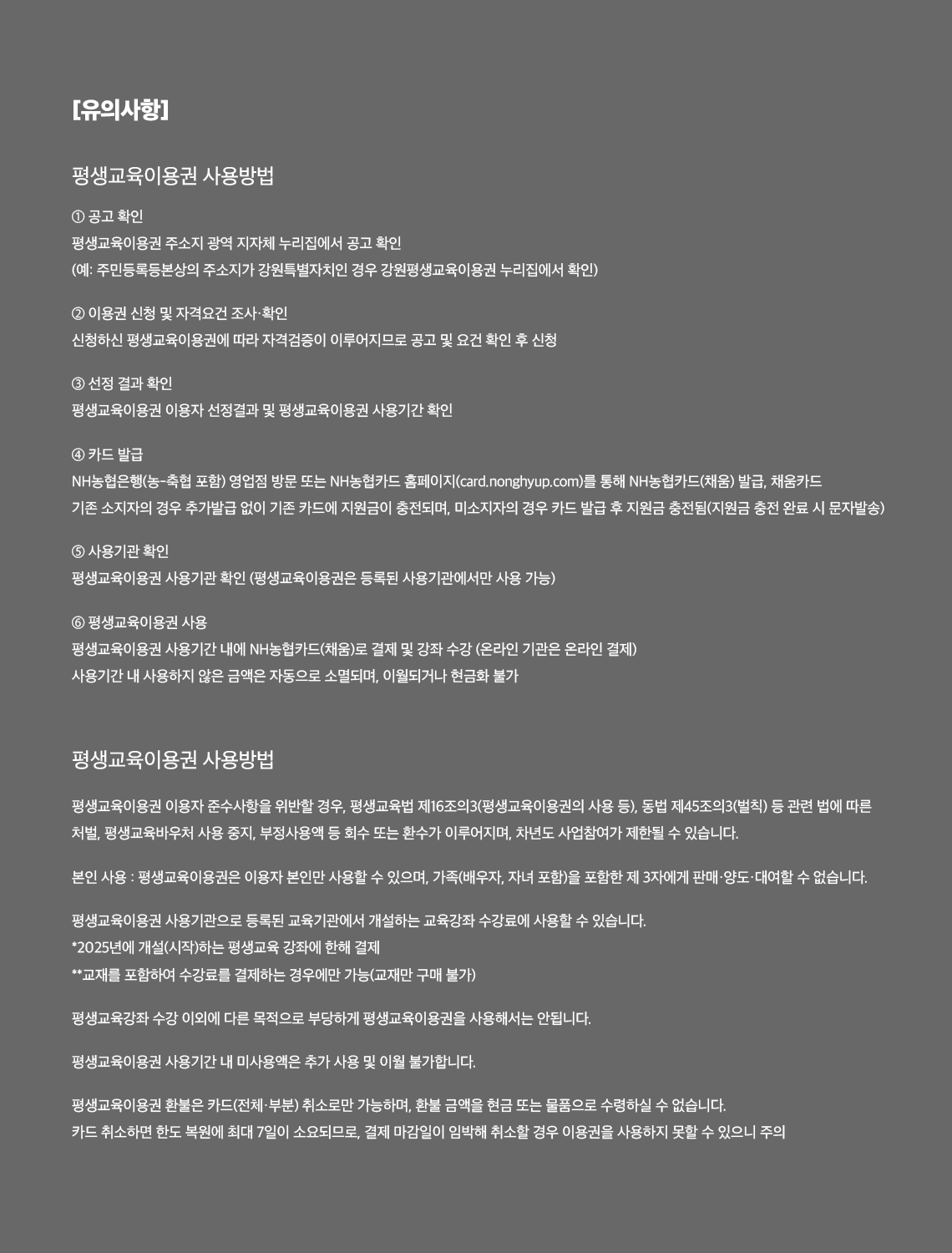 [유의사항]

평생교육이용권 사용방법

① 공고 확인
평생교육이용권 주소지 광역 지자체 누리집에서 공고 확인
(예: 주민등록등본상의 주소지가 강원특별자치인 경우 강원평생교육이용권 누리집에서 확인)

② 이용권 신청 및 자격요건 조사·확인
신청하신 평생교육이용권에 따라 자격검증이 이루어지므로 공고 및 요건 확인 후 신청

③ 선정 결과 확인
평생교육이용권 이용자 선정결과 및 평생교육이용권 사용기간 확인

④ 카드 발급
NH농협은행(농-축협 포함) 영업점 방문 또는 NH농협카드 홈페이지(card.nonghyup.com)를 통해 NH농협카드(채움) 발급, 채움카드 기존 소지자의 경우 추가발급 없이 기존 카드에 지원금이 충전되며, 미소지자의 경우 카드 발급 후 지원금 충전됨(지원금 충전 완료 시 문자발송)

⑤ 사용기관 확인
평생교육이용권 사용기관 확인 (평생교육이용권은 등록된 사용기관에서만 사용 가능)

⑥ 평생교육이용권 사용
평생교육이용권 사용기간 내에 NH농협카드(채움)로 결제 및 강좌 수강 (온라인 기관은 온라인 결제)
사용기간 내 사용하지 않은 금액은 자동으로 소멸되며, 이월되거나 현금화 불가

평생교육이용권 사용방법

평생교육이용권 이용자 준수사항을 위반할 경우, 평생교육법 제16조의3(평생교육이용권의 사용 등), 동법 제45조의3(벌칙) 등 관련 법에 따른 처벌, 평생교육바우처 사용 중지, 부정사용액 등 회수 또는 환수가 이루어지며, 차년도 사업참여가 제한될 수 있습니다.

본인 사용 : 평생교육이용권은 이용자 본인만 사용할 수 있으며, 가족(배우자, 자녀 포함)을 포함한 제 3자에게 판매·양도·대여할 수 없습니다.

평생교육이용권 사용기관으로 등록된 교육기관에서 개설하는 교육강좌 수강료에 사용할 수 있습니다.
*2025년에 개설(시작)하는 평생교육 강좌에 한해 결제
**교재를 포함하여 수강료를 결제하는 경우에만 가능(교재만 구매 불가)

평생교육강좌 수강 이외에 다른 목적으로 부당하게 평생교육이용권을 사용해서는 안됩니다.

평생교육이용권 사용기간 내 미사용액은 추가 사용 및 이월 불가합니다.

평생교육이용권 환불은 카드(전체·부분) 취소로만 가능하며, 환불 금액을 현금 또는 물품으로 수령하실 수 없습니다.
카드 취소하면 한도 복원에 최대 7일이 소요되므로, 결제 마감일이 임박해 취소할 경우 이용권을 사용하지 못할 수 있으니 주의